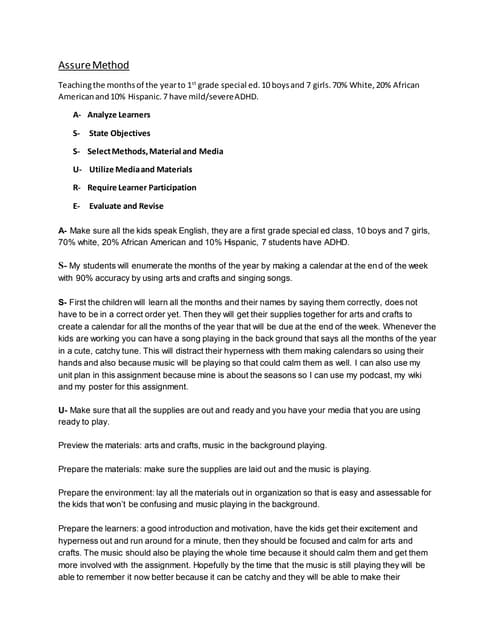 Assure Method

Teaching the months of the year to 1$^{st}$ grade special ed. 10 boys and 7 girls. 70% White, 20% African American and 10% Hispanic. 7 have mild/severe ADHD.

A- Analyze Learners

S- State Objectives

S- Select Methods, Material and Media

U- Utilize Media and Materials

R- Require Learner Participation

E- Evaluate and Revise

A- Make sure all the kids speak English, they are a first grade special ed class, 10 boys and 7 girls, 70% white, 20% African American and 10% Hispanic, 7 students have ADHD.

S- My students will enumerate the months of the year by making a calendar at the end of the week with 90% accuracy by using arts and crafts and singing songs.

S- First the children will learn all the months and their names by saying them correctly, does not have to be in a correct order yet. Then they will get their supplies together for arts and crafts to create a calendar for all the months of the year that will be due at the end of the week. Whenever the kids are working you can have a song playing in the back ground that says all the months of the year in a cute, catchy tune. This will distract their hyperness with them making calendars so using their hands and also because music will be playing so that could calm them as well. I can also use my unit plan in this assignment because mine is about the seasons so I can use my podcast, my wiki and my poster for this assignment.

U- Make sure that all the supplies are out and ready and you have your media that you are using ready to play.

Preview the materials: arts and crafts, music in the background playing.

Prepare the materials: make sure the supplies are laid out and the music is playing.

Prepare the environment: lay all the materials out in organization so that is easy and assessable for the kids that won't be confusing and music playing in the background.

Prepare the learners: a good introduction and motivation, have the kids get their excitement and hyperness out and run around for a minute, then they should be focused and calm for arts and crafts. The music should also be playing the whole time because it should calm them and get them more involved with the assignment. Hopefully by the time that the music is still playing they will be able to remember it now better because it can be catchy and they will be able to make their